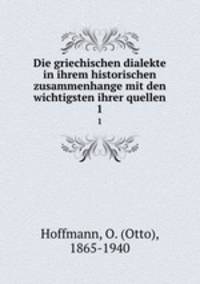 Die griechischen dialekte in ihrem historischen zusammenhange mit den wichtigsten ihrer quellen
1
1

Hoffmann, O. (Otto), 1865-1940